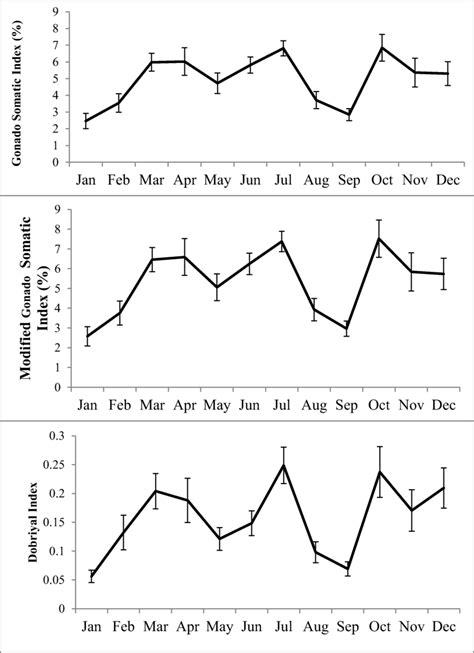 Gonado Somatic Index (%)

9
8
7
6
5
4
3
2
1
0

Jan Feb Mar Apr May Jun Jul Aug Sep Oct Nov Dec

Modified Gonado Somatic Index (%)

9
8
7
6
5
4
3
2
1
0

Jan Feb Mar Apr May Jun Jul Aug Sep Oct Nov Dec

Dobriyal Index

0.3
0.25
0.2
0.15
0.1
0.05
0

Jan Feb Mar Apr May Jun Jul Aug Sep Oct Nov Dec